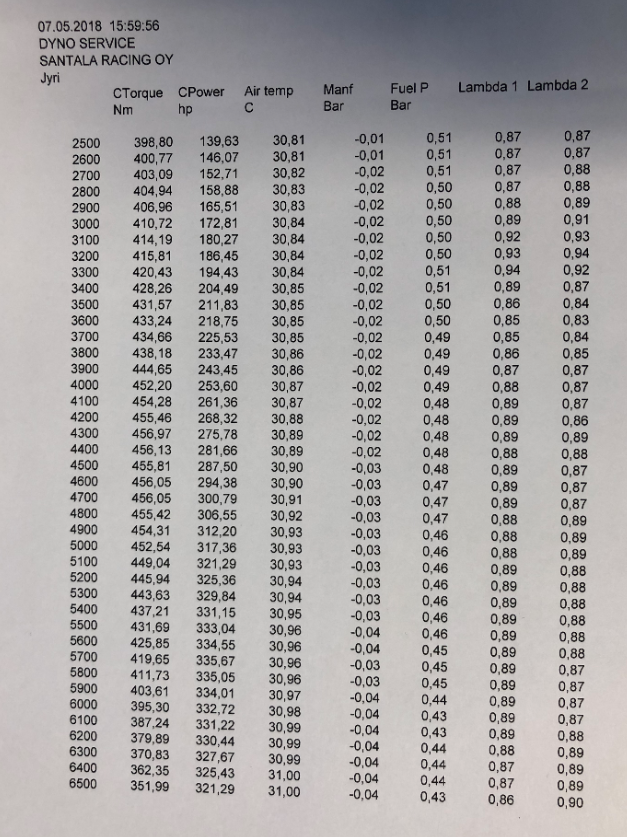 07.05.2018 15:59:56
DYNO SERVICE
SANTALA RACING OY
Jyri

| | CTorque Nm | CPower hp | Air temp C | Manf Bar | Fuel P Bar | Lambda 1 | Lambda 2 |
|---|---|---|---|---|---|---|---|
| 2500 | 398,80 | 139,63 | 30,81 | -0,01 | 0,51 | 0,87 | 0,87 |
| 2600 | 400,77 | 146,07 | 30,81 | -0,01 | 0,51 | 0,87 | 0,87 |
| 2700 | 403,09 | 152,71 | 30,82 | -0,02 | 0,51 | 0,87 | 0,88 |
| 2800 | 404,94 | 158,88 | 30,83 | -0,02 | 0,50 | 0,87 | 0,88 |
| 2900 | 406,96 | 165,51 | 30,83 | -0,02 | 0,50 | 0,88 | 0,89 |
| 3000 | 410,72 | 172,81 | 30,84 | -0,02 | 0,50 | 0,89 | 0,91 |
| 3100 | 414,19 | 180,27 | 30,84 | -0,02 | 0,50 | 0,92 | 0,93 |
| 3200 | 415,81 | 186,45 | 30,84 | -0,02 | 0,50 | 0,93 | 0,94 |
| 3300 | 420,43 | 194,43 | 30,84 | -0,02 | 0,51 | 0,94 | 0,92 |
| 3400 | 428,26 | 204,49 | 30,85 | -0,02 | 0,51 | 0,89 | 0,87 |
| 3500 | 431,57 | 211,83 | 30,85 | -0,02 | 0,50 | 0,86 | 0,84 |
| 3600 | 433,24 | 218,75 | 30,85 | -0,02 | 0,50 | 0,85 | 0,83 |
| 3700 | 434,66 | 225,53 | 30,85 | -0,02 | 0,49 | 0,85 | 0,84 |
| 3800 | 438,18 | 233,47 | 30,86 | -0,02 | 0,49 | 0,86 | 0,85 |
| 3900 | 444,65 | 243,45 | 30,86 | -0,02 | 0,49 | 0,87 | 0,87 |
| 4000 | 452,20 | 253,60 | 30,87 | -0,02 | 0,49 | 0,88 | 0,87 |
| 4100 | 454,28 | 261,36 | 30,87 | -0,02 | 0,48 | 0,89 | 0,87 |
| 4200 | 455,46 | 268,32 | 30,88 | -0,02 | 0,48 | 0,89 | 0,86 |
| 4300 | 456,97 | 275,78 | 30,89 | -0,02 | 0,48 | 0,89 | 0,89 |
| 4400 | 456,13 | 281,66 | 30,89 | -0,02 | 0,48 | 0,88 | 0,88 |
| 4500 | 455,81 | 287,50 | 30,90 | -0,03 | 0,48 | 0,89 | 0,87 |
| 4600 | 456,05 | 294,38 | 30,90 | -0,03 | 0,47 | 0,89 | 0,87 |
| 4700 | 456,05 | 300,79 | 30,91 | -0,03 | 0,47 | 0,89 | 0,87 |
| 4800 | 455,42 | 306,55 | 30,92 | -0,03 | 0,47 | 0,88 | 0,89 |
| 4900 | 454,31 | 312,20 | 30,93 | -0,03 | 0,46 | 0,88 | 0,89 |
| 5000 | 452,54 | 317,36 | 30,93 | -0,03 | 0,46 | 0,88 | 0,89 |
| 5100 | 449,04 | 321,29 | 30,93 | -0,03 | 0,46 | 0,89 | 0,88 |
| 5200 | 445,94 | 325,36 | 30,94 | -0,03 | 0,46 | 0,89 | 0,88 |
| 5300 | 443,63 | 329,84 | 30,94 | -0,03 | 0,46 | 0,89 | 0,88 |
| 5400 | 437,21 | 331,15 | 30,95 | -0,03 | 0,46 | 0,89 | 0,88 |
| 5500 | 431,69 | 333,04 | 30,96 | -0,04 | 0,46 | 0,89 | 0,88 |
| 5600 | 425,85 | 334,55 | 30,96 | -0,04 | 0,45 | 0,89 | 0,88 |
| 5700 | 419,65 | 335,67 | 30,96 | -0,03 | 0,45 | 0,89 | 0,87 |
| 5800 | 411,73 | 335,05 | 30,96 | -0,03 | 0,45 | 0,89 | 0,87 |
| 5900 | 403,61 | 334,01 | 30,97 | -0,04 | 0,44 | 0,89 | 0,87 |
| 6000 | 395,30 | 332,72 | 30,98 | -0,04 | 0,43 | 0,89 | 0,87 |
| 6100 | 387,24 | 331,22 | 30,99 | -0,04 | 0,43 | 0,89 | 0,88 |
| 6200 | 379,89 | 330,44 | 30,99 | -0,04 | 0,44 | 0,88 | 0,89 |
| 6300 | 370,83 | 327,67 | 30,99 | -0,04 | 0,44 | 0,87 | 0,89 |
| 6400 | 362,35 | 325,43 | 31,00 | -0,04 | 0,44 | 0,87 | 0,89 |
| 6500 | 351,99 | 321,29 | 31,00 | -0,04 | 0,43 | 0,86 | 0,90 |